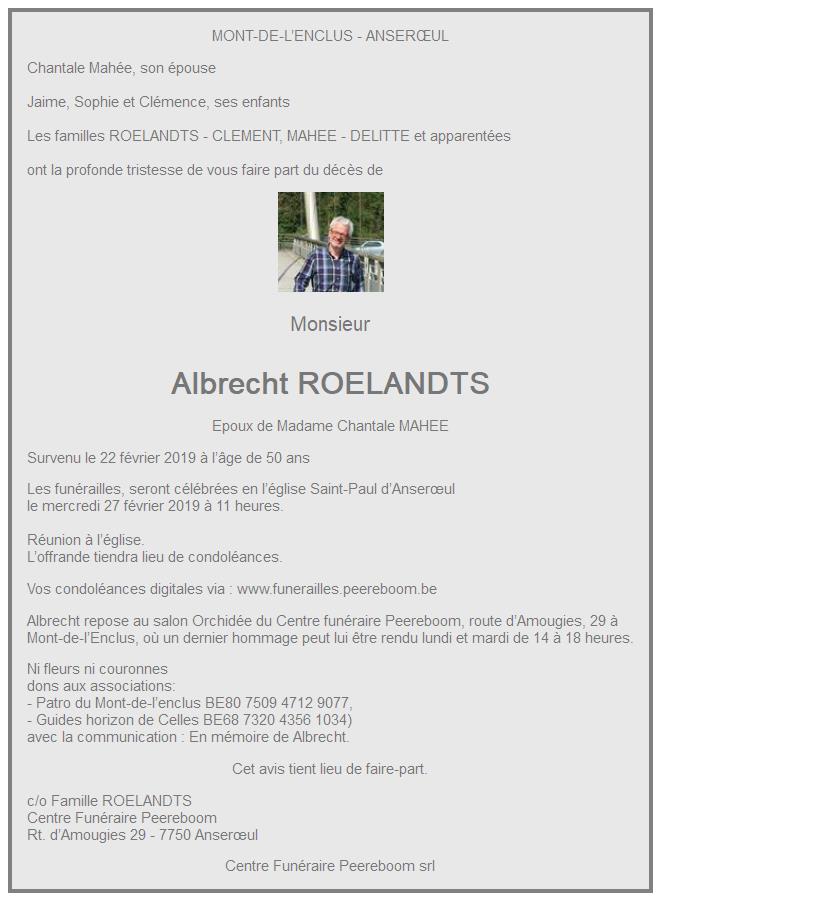 MONT-DE-L'ENCLUS - ANSERŒUL

Chantale Mahée, son épouse

Jaime, Sophie et Clémence, ses enfants

Les familles ROELANDTS - CLEMENT, MAHEE - DELITTE et apparentées

ont la profonde tristesse de vous faire part du décès de

Monsieur

Albrecht ROELANDTS

Epoux de Madame Chantale MAHEE

Survenu le 22 février 2019 à l'âge de 50 ans

Les funérailles, seront célébrées en l'église Saint-Paul d'Anserœul
le mercredi 27 février 2019 à 11 heures.

Réunion à l'église.
L'offrande tiendra lieu de condoléances.

Vos condoléances digitales via : www.funerailles.peereboom.be

Albrecht repose au salon Orchidée du Centre funéraire Peereboom, route d'Amougies, 29 à Mont-de-l'Enclus, où un dernier hommage peut lui être rendu lundi et mardi de 14 à 18 heures.

Ni fleurs ni couronnes
dons aux associations:
- Patro du Mont-de-l'enclus BE80 7509 4712 9077,
- Guides horizon de Celles BE68 7320 4356 1034)
avec la communication : En mémoire de Albrecht.

Cet avis tient lieu de faire-part.

c/o Famille ROELANDTS
Centre Funéraire Peereboom
Rt. d'Amougies 29 - 7750 Anserœul

Centre Funéraire Peereboom srl